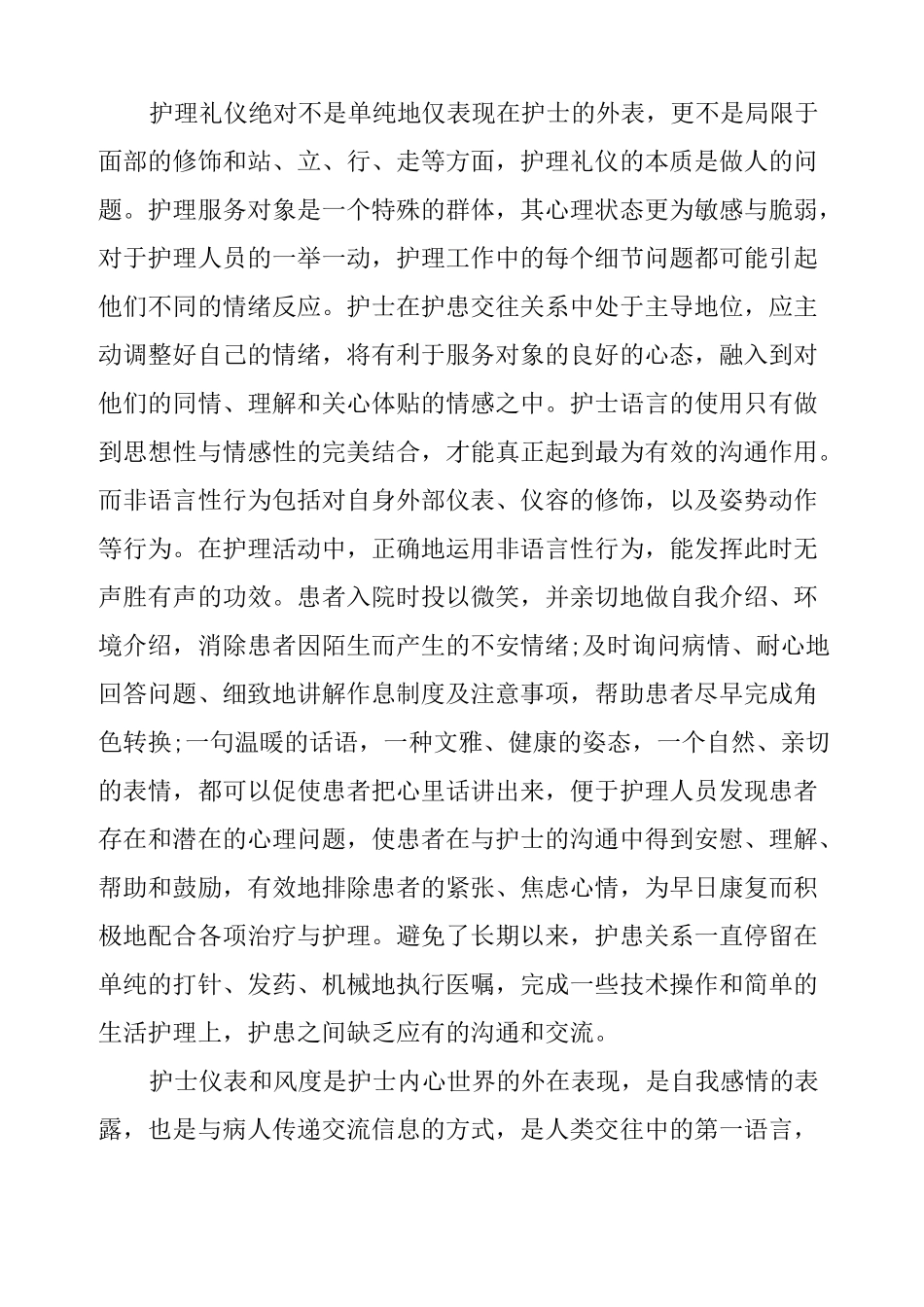 护理礼仪绝对不是单纯地仅表现在护士的外表，更不是局限于面部的修饰和站、立、行、走等方面，护理礼仪的本质是做人的问题。护理服务对象是一个特殊的群体，其心理状态更为敏感与脆弱，对于护理人员的一举一动，护理工作中的每个细节问题都可能引起他们不同的情绪反应。护士在护患交往关系中处于主导地位，应主动调整好自己的情绪，将有利于服务对象的良好的心态，融入到对他们的同情、理解和关心体贴的情感之中。护士语言的使用只有做到思想性与情感性的完美结合，才能真正起到最为有效的沟通作用。而非语言性行为包括对自身外部仪表、仪容的修饰，以及姿势动作等行为。在护理活动中，正确地运用非语言性行为，能发挥此时无声胜有声的功效。患者入院时投以微笑，并亲切地做自我介绍、环境介绍，消除患者因陌生而产生的不安情绪;及时询问病情、耐心地回答问题、细致地讲解作息制度及注意事项，帮助患者尽早完成角色转换;一句温暖的话语，一种文雅、健康的姿态，一个自然、亲切的表情，都可以促使患者把心里话讲出来，便于护理人员发现患者存在和潜在的心理问题，使患者在与护士的沟通中得到安慰、理解、帮助和鼓励，有效地排除患者的紧张、焦虑心情，为早日康复而积极地配合各项治疗与护理。避免了长期以来，护患关系一直停留在单纯的打针、发药、机械地执行医嘱，完成一些技术操作和简单的生活护理上，护患之间缺乏应有的沟通和交流。

护士仪表和风度是护士内心世界的外在表现，是自我感情的表露，也是与病人传递交流信息的方式，是人类交往中的第一语言，